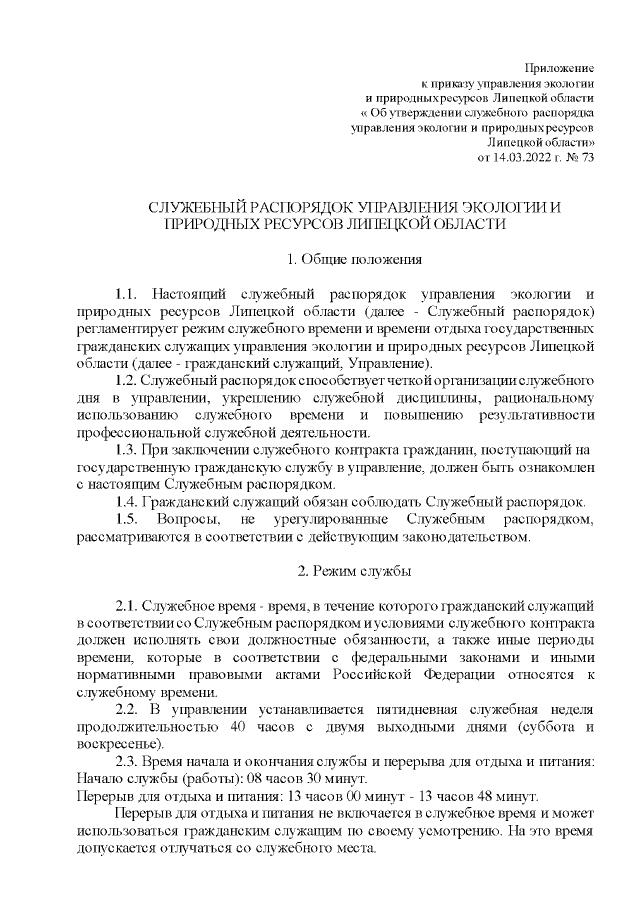 Приложение
к приказу управления экологии
и природных ресурсов Липецкой области
« Об утверждении служебного распорядка
управления экологии и природных ресурсов
Липецкой области»
от 14.03.2022 г. № 73

СЛУЖЕБНЫЙ РАСПОРЯДОК УПРАВЛЕНИЯ ЭКОЛОГИИ И ПРИРОДНЫХ РЕСУРСОВ ЛИПЕЦКОЙ ОБЛАСТИ

1. Общие положения

1.1. Настоящий служебный распорядок управления экологии и природных ресурсов Липецкой области (далее - Служебный распорядок) регламентирует режим служебного времени и времени отдыха государственных гражданских служащих управления экологии и природных ресурсов Липецкой области (далее - гражданский служащий, Управление).

1.2. Служебный распорядок способствует четкой организации служебного дня в управлении, укреплению служебной дисциплины, рациональному использованию служебного времени и повышению результативности профессиональной служебной деятельности.

1.3. При заключении служебного контракта гражданин, поступающий на государственную гражданскую службу в управление, должен быть ознакомлен с настоящим Служебным распорядком.

1.4. Гражданский служащий обязан соблюдать Служебный распорядок.

1.5. Вопросы, не урегулированные Служебным распорядком, рассматриваются в соответствии с действующим законодательством.

2. Режим службы

2.1. Служебное время - время, в течение которого гражданский служащий в соответствии со Служебным распорядком и условиями служебного контракта должен исполнять свои должностные обязанности, а также иные периоды времени, которые в соответствии с федеральными законами и иными нормативными правовыми актами Российской Федерации относятся к служебному времени.

2.2. В управлении устанавливается пятидневная служебная неделя продолжительностью 40 часов с двумя выходными днями (суббота и воскресенье).

2.3. Время начала и окончания службы и перерыва для отдыха и питания:
Начало службы (работы): 08 часов 30 минут.
Перерыв для отдыха и питания: 13 часов 00 минут - 13 часов 48 минут.

Перерыв для отдыха и питания не включается в служебное время и может использоваться гражданским служащим по своему усмотрению. На это время допускается отлучаться со служебного места.